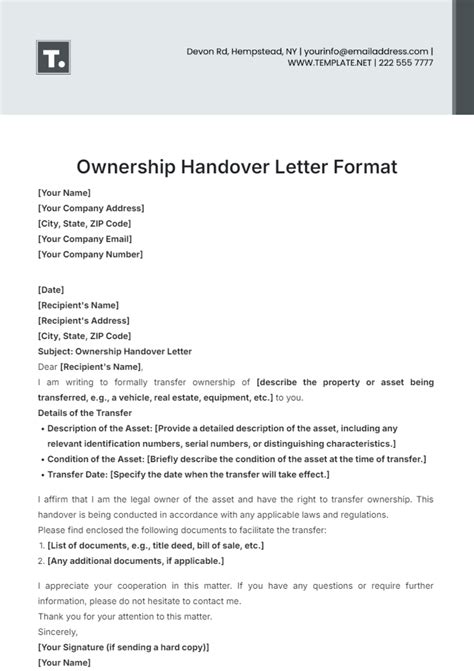 T.

Devon Rd, Hempstead, NY | yourinfo@emailaddress.com | WWW.TEMPLATE.NET | 222 555 7777

Ownership Handover Letter Format

[Your Name]
[Your Company Address]
[City, State, ZIP Code]
[Your Company Email]
[Your Company Number]

[Date]
[Recipient's Name]
[Recipient's Address]
[City, State, ZIP Code]
Subject: Ownership Handover Letter
Dear [Recipient's Name],
I am writing to formally transfer ownership of [describe the property or asset being transferred, e.g., a vehicle, real estate, equipment, etc.] to you.
Details of the Transfer
• Description of the Asset: [Provide a detailed description of the asset, including any relevant identification numbers, serial numbers, or distinguishing characteristics.]
• Condition of the Asset: [Briefly describe the condition of the asset at the time of transfer.]
• Transfer Date: [Specify the date when the transfer will take effect.]

I affirm that I am the legal owner of the asset and have the right to transfer ownership. This handover is being conducted in accordance with any applicable laws and regulations.
Please find enclosed the following documents to facilitate the transfer:
1. [List of documents, e.g., title deed, bill of sale, etc.]
2. [Any additional documents, if applicable.]

I appreciate your cooperation in this matter. If you have any questions or require further information, please do not hesitate to contact me.
Thank you for your attention to this matter.
Sincerely,
[Your Signature (if sending a hard copy)]
[Your Name]